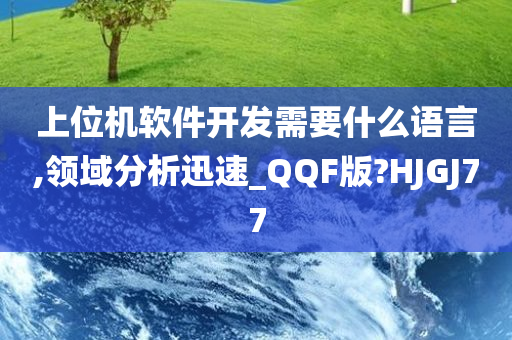 上位机软件开发需要什么语言,领域分析迅速_QQF版?HJGJ77